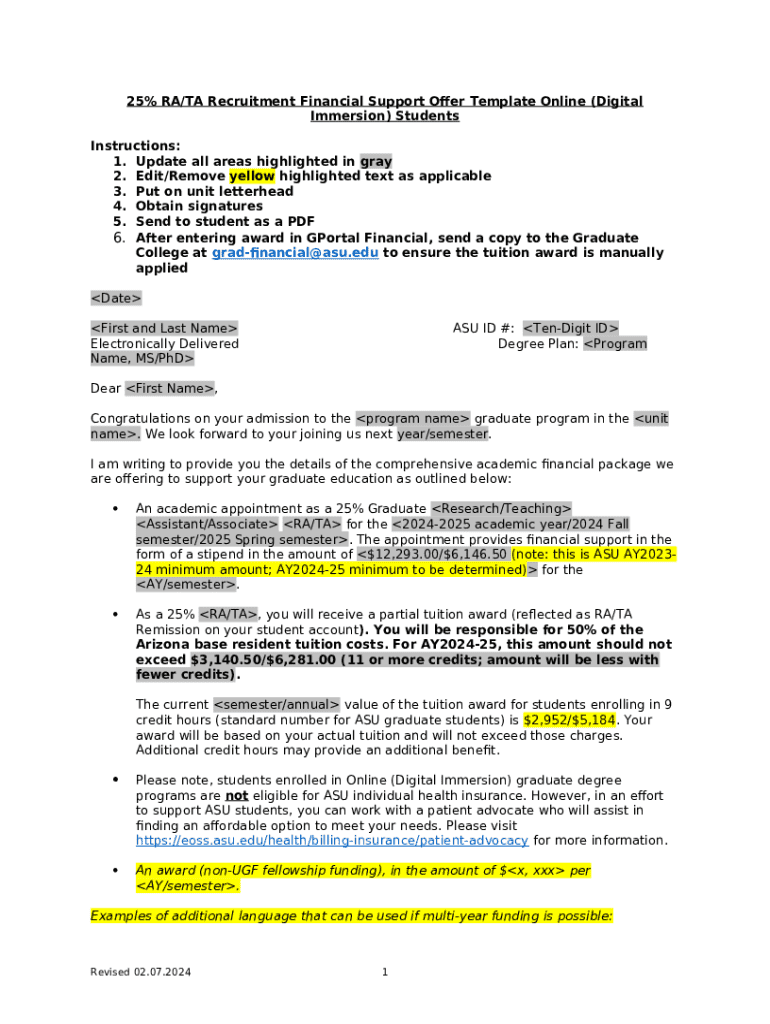 25% RA/TA Recruitment Financial Support Offer Template Online (Digital Immersion) Students

Instructions:
1. Update all areas highlighted in gray
2. Edit/Remove yellow highlighted text as applicable
3. Put on unit letterhead
4. Obtain signatures
5. Send to student as a PDF
6. After entering award in GPortal Financial, send a copy to the Graduate College at grad-financial@asu.edu to ensure the tuition award is manually applied

<Date>

<First and Last Name>
Electronically Delivered

ASU ID #: <Ten-Digit ID>
Degree Plan: <Program Name, MS/PhD>

Dear <First Name>,

Congratulations on your admission to the <program name> graduate program in the <unit name>. We look forward to your joining us next year/semester.

I am writing to provide you the details of the comprehensive academic financial package we are offering to support your graduate education as outlined below:

• An academic appointment as a 25% Graduate <Research/Teaching> <Assistant/Associate> <RA/TA> for the <2024-2025 academic year/2024 Fall semester/2025 Spring semester>. The appointment provides financial support in the form of a stipend in the amount of <$12,293.00/$6,146.50 (note: this is ASU AY2023-24 minimum amount; AY2024-25 minimum to be determined)> for the <AY/semester>.

• As a 25% <RA/TA>, you will receive a partial tuition award (reflected as RA/TA Remission on your student account). You will be responsible for 50% of the Arizona base resident tuition costs. For AY2024-25, this amount should not exceed $3,140.50/$6,281.00 (11 or more credits; amount will be less with fewer credits).

The current <semester/annual> value of the tuition award for students enrolling in 9 credit hours (standard number for ASU graduate students) is $2,952/$5,184. Your award will be based on your actual tuition and will not exceed those charges. Additional credit hours may provide an additional benefit.

• Please note, students enrolled in Online (Digital Immersion) graduate degree programs are not eligible for ASU individual health insurance. However, in an effort to support ASU students, you can work with a patient advocate who will assist in finding an affordable option to meet your needs. Please visit https://eoss.asu.edu/health/billing-insurance/patient-advocacy for more information.

• An award (non-UGF fellowship funding), in the amount of $<x, xxx> per <AY/semester>.

Examples of additional language that can be used if multi-year funding is possible:

Revised 02.07.2024

1